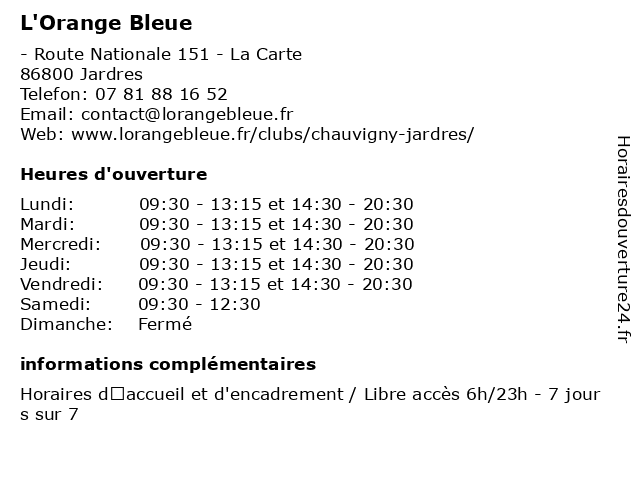 L'Orange Bleue

- Route Nationale 151 - La Carte
86800 Jardres
Telefon: 07 81 88 16 52
Email: contact@lorangebleue.fr
Web: www.lorangebleue.fr/clubs/chauvigny-jardres/

Heures d'ouverture

| Lundi: | 09:30 - 13:15 et 14:30 - 20:30 |
|---|---|
| Mardi: | 09:30 - 13:15 et 14:30 - 20:30 |
| Mercredi: | 09:30 - 13:15 et 14:30 - 20:30 |
| Jeudi: | 09:30 - 13:15 et 14:30 - 20:30 |
| Vendredi: | 09:30 - 13:15 et 14:30 - 20:30 |
| Samedi: | 09:30 - 12:30 |
| Dimanche: | Fermé |

informations complémentaires

Horaires d□accueil et d'encadrement / Libre accès 6h/23h - 7 jours sur 7

Horairesdouverture24.fr